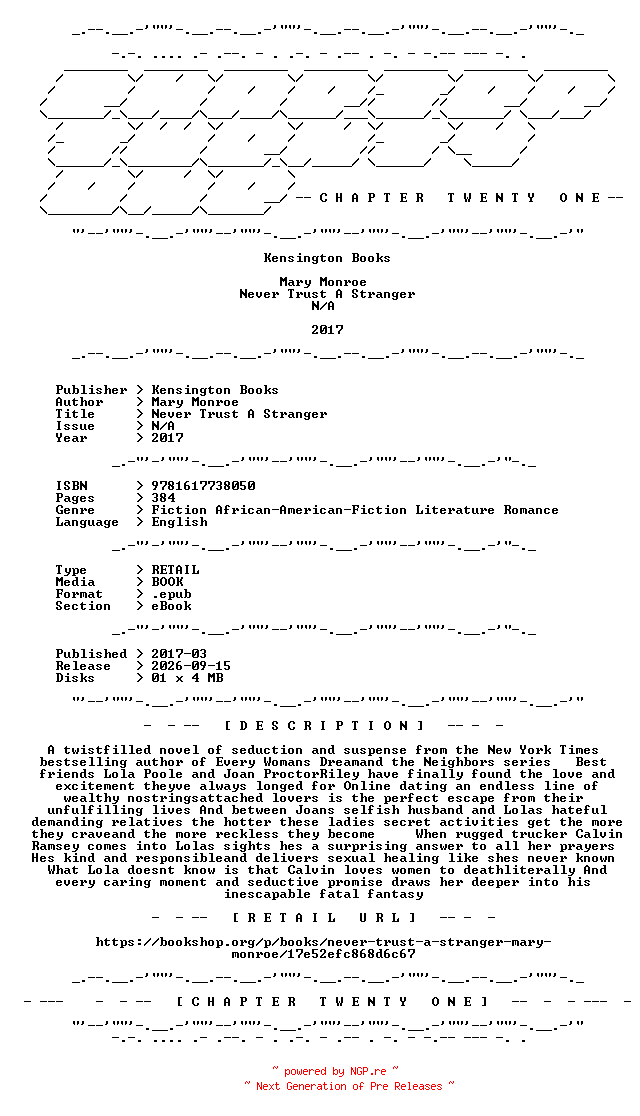 -- C H A P T E R T W E N T Y O N E --

Kensington Books

Mary Monroe
Never Trust A Stranger
N/A

2017

Publisher > Kensington Books
Author > Mary Monroe
Title > Never Trust A Stranger
Issue > N/A
Year > 2017

ISBN > 9781617738050
Pages > 384
Genre > Fiction African-American-Fiction Literature Romance
Language > English

Type > RETAIL
Media > BOOK
Format > .epub
Section > eBook

Published > 2017-03
Release > 2026-09-15
Disks > 01 x 4 MB

- - -- [ D E S C R I P T I O N ] -- - -

A twistfilled novel of seduction and suspense from the New York Times bestselling author of Every Womans Dreamand the Neighbors series Best friends Lola Poole and Joan ProctorRiley have finally found the love and excitement theyve always longed for Online dating an endless line of wealthy nostringsattached lovers is the perfect escape from their unfulfilling lives And between Joans selfish husband and Lolas hateful demanding relatives the hotter these ladies secret activities get the more they craveand the more reckless they become When rugged trucker Calvin Ramsey comes into Lolas sights hes a surprising answer to all her prayers Hes kind and responsibleand delivers sexual healing like shes never known What Lola doesnt know is that Calvin loves women to deathliterally And every caring moment and seductive promise draws her deeper into his inescapable fatal fantasy

- - -- [ R E T A I L U R L ] -- - -

https://bookshop.org/p/books/never-trust-a-stranger-mary-monroe/17e52efc868d6c67

- --- - - -- [ C H A P T E R T W E N T Y O N E ] -- - - --- -

~ powered by NGP.re ~
~ Next Generation of Pre Releases ~